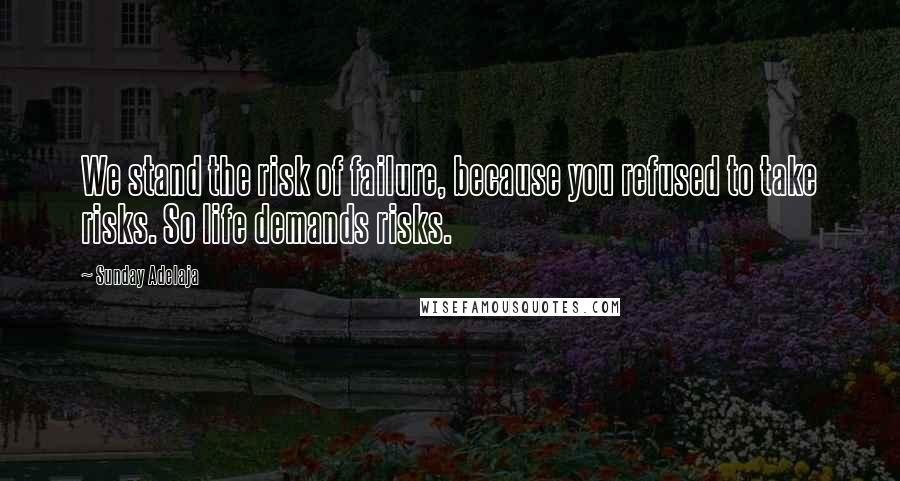 We stand the risk of failure, because you refused to take risks. So life demands risks.

~ Sunday Adelaja

WISEFAMOUSQUOTES.COM